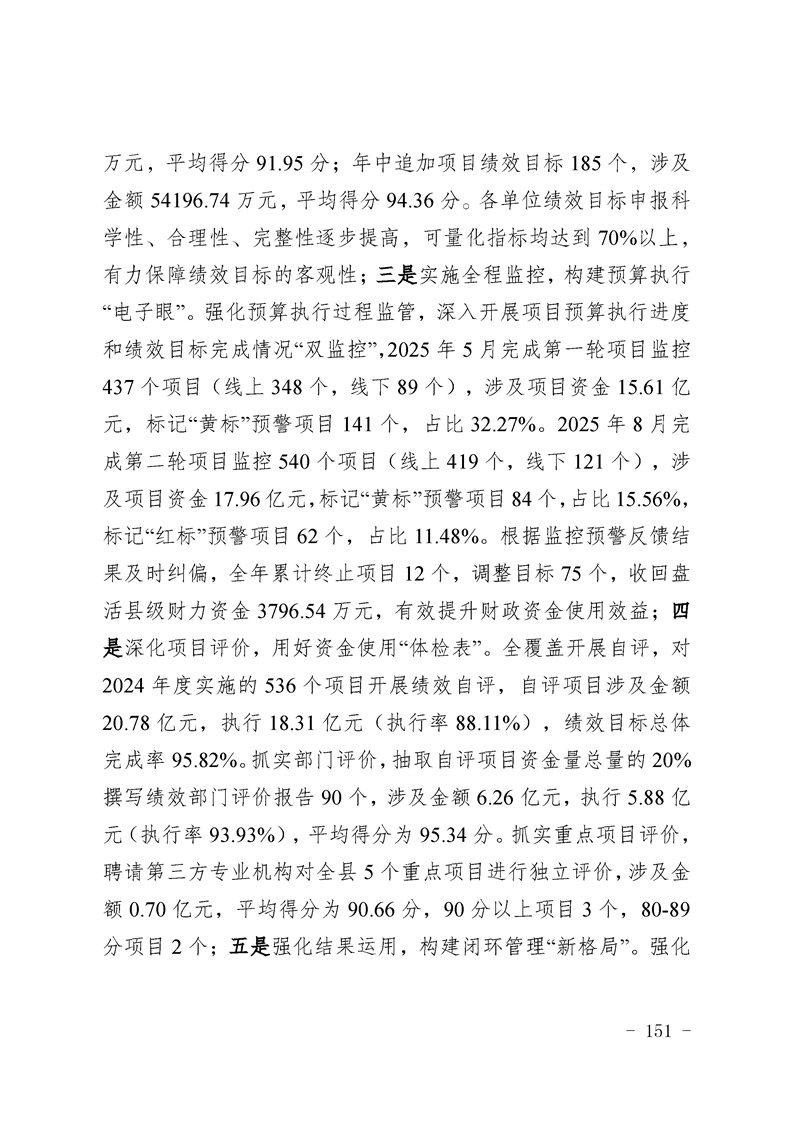 万元，平均得分 91.95 分；年中追加项目绩效目标 185 个，涉及金额 54196.74 万元，平均得分 94.36 分。各单位绩效目标申报科学性、合理性、完整性逐步提高，可量化指标均达到 70%以上，有力保障绩效目标的客观性；三是实施全程监控，构建预算执行“电子眼”。强化预算执行过程监管，深入开展项目预算执行进度和绩效目标完成情况“双监控”，2025 年 5 月完成第一轮项目监控 437 个项目（线上 348 个，线下 89 个），涉及项目资金 15.61 亿元，标记“黄标”预警项目 141 个，占比 32.27%。2025 年 8 月完成第二轮项目监控 540 个项目（线上 419 个，线下 121 个），涉及项目资金 17.96 亿元，标记“黄标”预警项目 84 个，占比 15.56%，标记“红标”预警项目 62 个，占比 11.48%。根据监控预警反馈结果及时纠偏，全年累计终止项目 12 个，调整目标 75 个，收回盘活县级财力资金 3796.54 万元，有效提升财政资金使用效益；四是深化项目评价，用好资金使用“体检表”。全覆盖开展自评，对 2024 年度实施的 536 个项目开展绩效自评，自评项目涉及金额 20.78 亿元，执行 18.31 亿元（执行率 88.11%），绩效目标总体完成率 95.82%。抓实部门评价，抽取自评项目资金量总量的 20%撰写绩效部门评价报告 90 个，涉及金额 6.26 亿元，执行 5.88 亿元（执行率 93.93%），平均得分为 95.34 分。抓实重点项目评价，聘请第三方专业机构对全县 5 个重点项目进行独立评价，涉及金额 0.70 亿元，平均得分为 90.66 分，90 分以上项目 3 个，80-89 分项目 2 个；五是强化结果运用，构建闭环管理“新格局”。强化

- 151 -